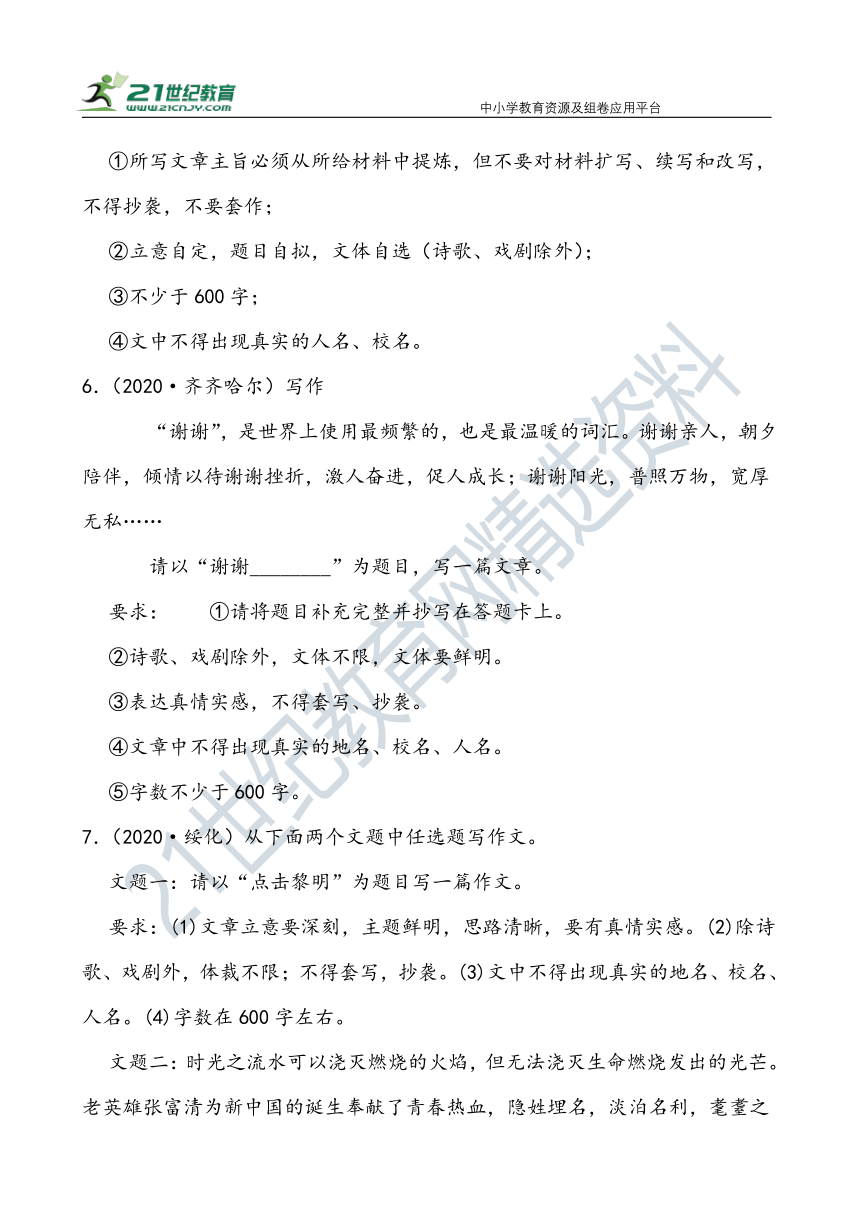 21世纪教育 www.21cnjy.com

中小学教育资源及组卷应用平台

①所写文章主旨必须从所给材料中提炼，但不要对材料扩写、续写和改写，不得抄袭，不要套作；

②立意自定，题目自拟，文体自选（诗歌、戏剧除外）；

③不少于 600 字；

④文中不得出现真实的人名、校名。

6.（2020·齐齐哈尔）写作

“谢谢”，是世界上使用最频繁的，也是最温暖的词汇。谢谢亲人，朝夕陪伴，倾情以待谢谢挫折，激人奋进，促人成长；谢谢阳光，普照万物，宽厚无私……

请以“谢谢________”为题目，写一篇文章。

要求：　①请将题目补充完整并抄写在答题卡上。

②诗歌、戏剧除外，文体不限，文体要鲜明。

③表达真情实感，不得套写、抄袭。

④文章中不得出现真实的地名、校名、人名。

⑤字数不少于 600 字。

7.（2020·绥化）从下面两个文题中任选题写作文。

文题一：请以“点击黎明”为题目写一篇作文。

要求：(1)文章立意要深刻，主题鲜明，思路清晰，要有真情实感。(2)除诗歌、戏剧外，体裁不限；不得套写，抄袭。(3)文中不得出现真实的地名、校名、人名。(4)字数在 600 字左右。

文题二：时光之流水可以浇灭燃烧的火焰，但无法浇灭生命燃烧发出的光芒。老英雄张富清为新中国的诞生奉献了青春热血，隐姓埋名，淡泊名利，耄耋之

21世纪教育网精选资料